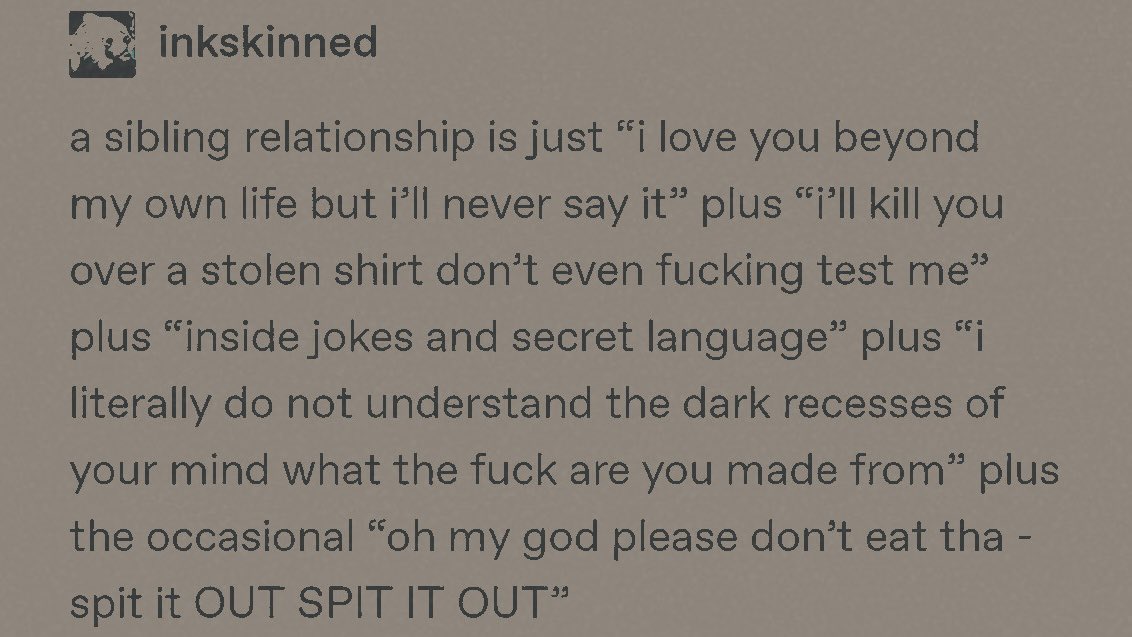 inkskinned

a sibling relationship is just “i love you beyond my own life but i’ll never say it” plus “i’ll kill you over a stolen shirt don’t even fucking test me” plus “inside jokes and secret language” plus “i literally do not understand the dark recesses of your mind what the fuck are you made from” plus the occasional “oh my god please don’t eat tha - spit it OUT SPIT IT OUT”